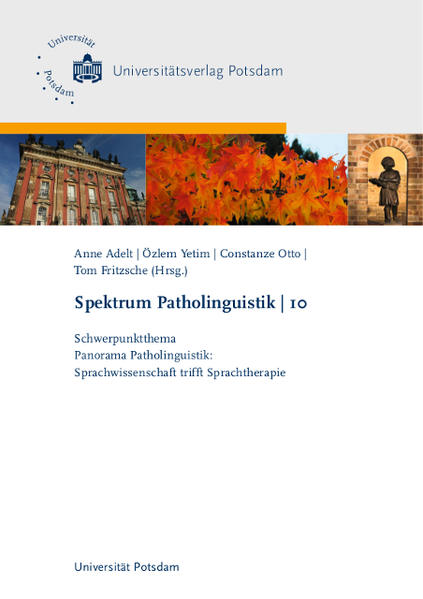 Universität Potsdam

Universitätsverlag Potsdam

Anne Adelt | Özlem Yetim | Constanze Otto | Tom Fritzsche (Hrsg.)

Spektrum Patholinguistik | 10

Schwerpunktthema
Panorama Patholinguistik:
Sprachwissenschaft trifft Sprachtherapie

Universität Potsdam